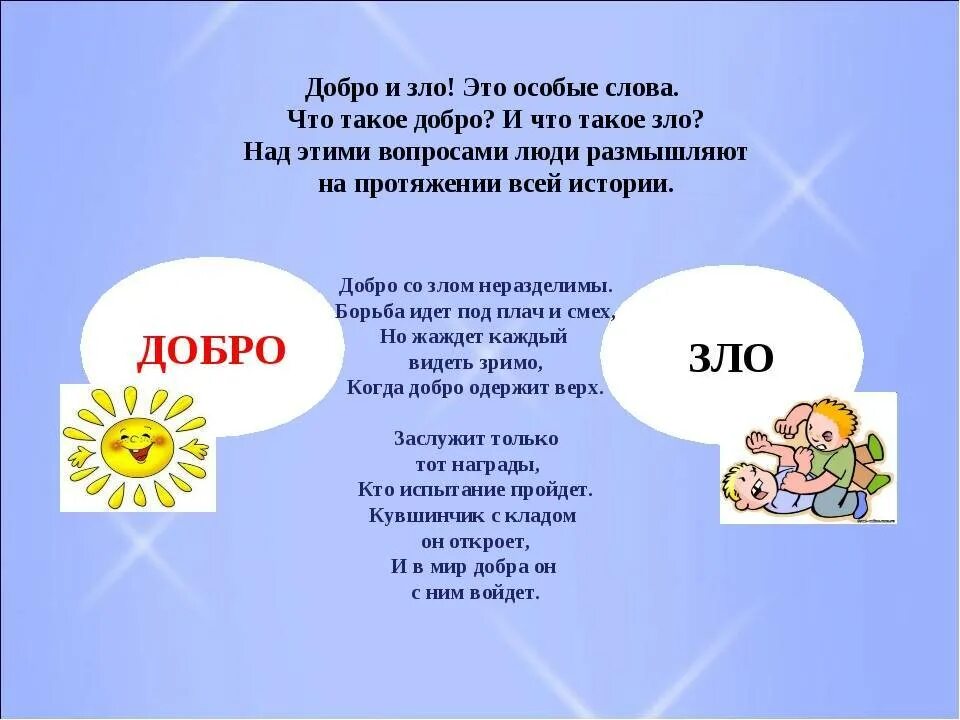 Добро и зло! Это особые слова.
Что такое добро? И что такое зло?
Над этими вопросами люди размышляют
на протяжении всей истории.

ДОБРО

Добро со злом неразделимы.
Борьба идет под плач и смех,
Но жаждет каждый
видеть зримо,
Когда добро одержит верх.

Заслужит только
тот награды,
Кто испытание пройдет.
Кувшинчик с кладом
он откроет,
И в мир добра он
с ним войдет.

ЗЛО